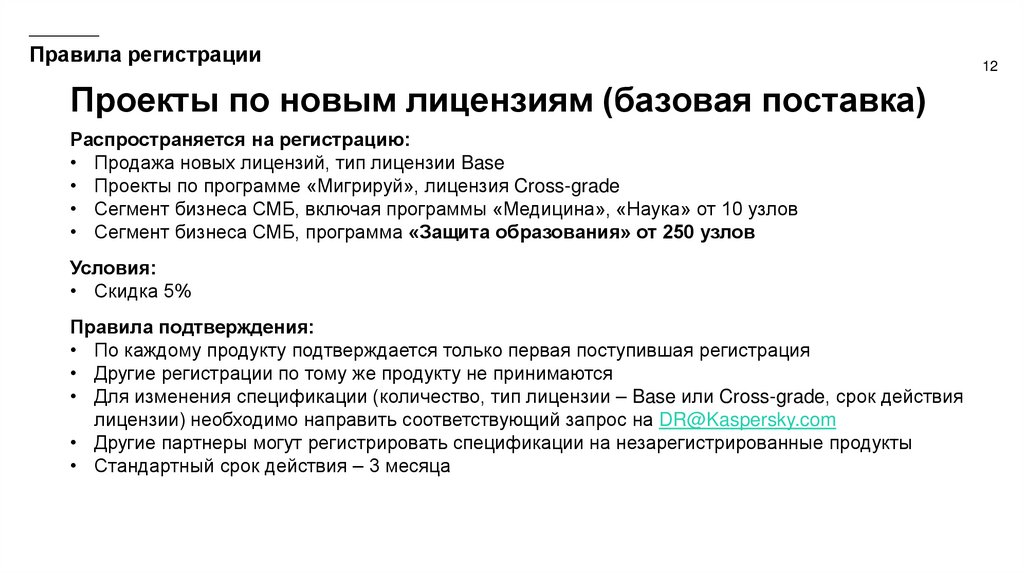 Правила регистрации

12

Проекты по новым лицензиям (базовая поставка)

Распространяется на регистрацию:
• Продажа новых лицензий, тип лицензии Base
• Проекты по программе «Мигрируй», лицензия Cross-grade
• Сегмент бизнеса СМБ, включая программы «Медицина», «Наука» от 10 узлов
• Сегмент бизнеса СМБ, программа «Защита образования» от 250 узлов

Условия:
• Скидка 5%

Правила подтверждения:
• По каждому продукту подтверждается только первая поступившая регистрация
• Другие регистрации по тому же продукту не принимаются
• Для изменения спецификации (количество, тип лицензии – Base или Cross-grade, срок действия лицензии) необходимо направить соответствующий запрос на DR@Kaspersky.com
• Другие партнеры могут регистрировать спецификации на незарегистрированные продукты
• Стандартный срок действия – 3 месяца